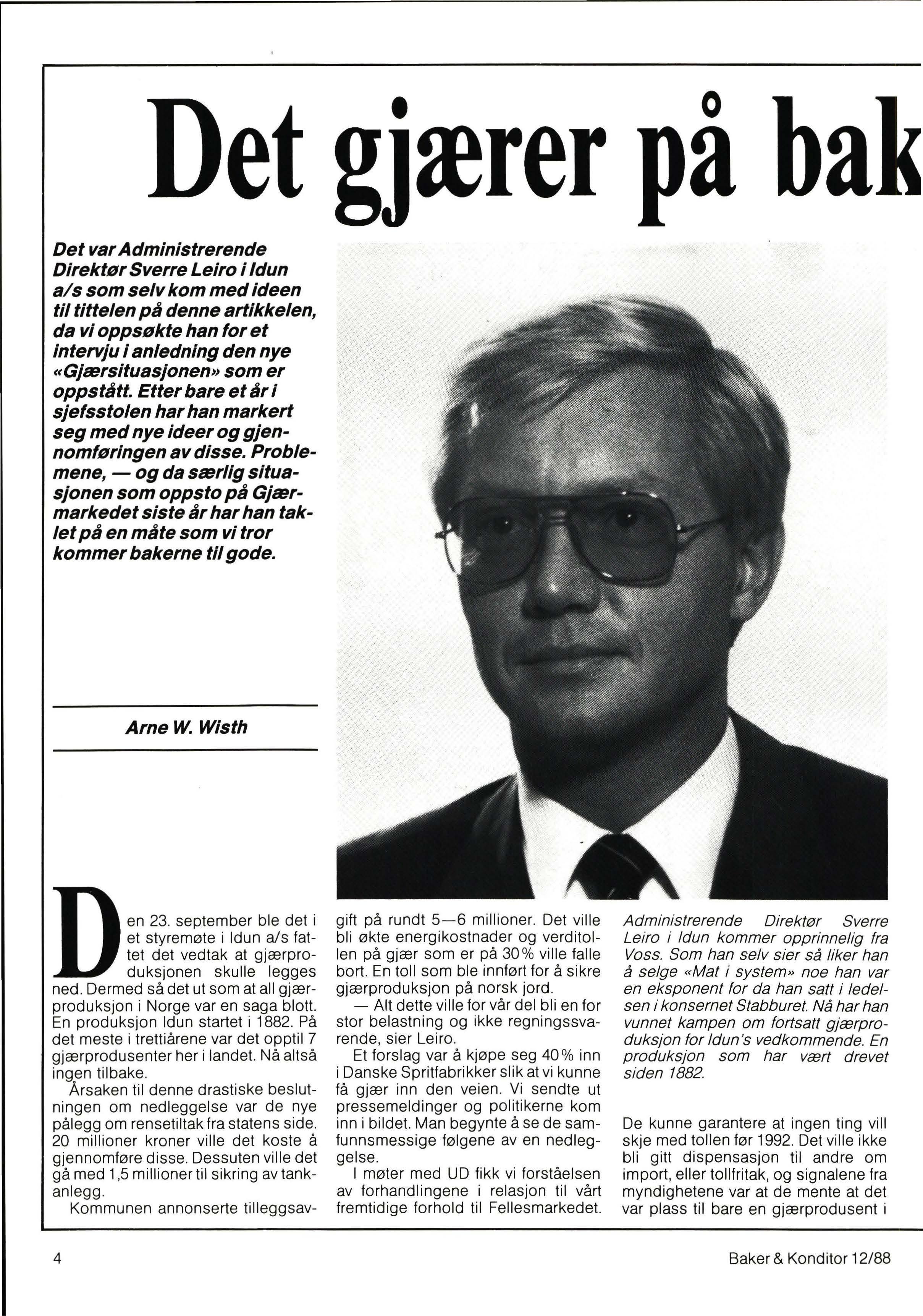 Det gjærer på bak

Det var Administrerende Direktør Sverre Leiro i Idun a/s som selv kom med ideen til tittelen på denne artikkelen, da vi oppsøkte han for et intervju i anledning den nye «Gjærsituasjonen» som er oppstått. Etter bare et år i sjefsstolen har han markert seg med nye ideer og gjennomføringen av disse. Problemene, — og da særlig situasjonen som oppsto på Gjærmarkedet siste år har han taklet på en måte som vi tror kommer bakerne til gode.

Arne W. Wisth

Den 23. september ble det i et styremøte i Idun a/s fattet det vedtak at gjærproduksjonen skulle legges ned. Dermed så det ut som at all gjærproduksjon i Norge var en saga blott. En produksjon Idun startet i 1882. På det meste i trettiårene var det opptil 7 gjærprodusenter her i landet. Nå altså ingen tilbake.

Årsaken til denne drastiske beslutningen om nedleggelse var de nye pålegg om rensetiltak fra statens side. 20 millioner kroner ville det koste å gjennomføre disse. Dessuten ville det gå med 1,5 millioner til sikring av tankanlegg.

Kommunen annonserte tilleggsavgift på rundt 5—6 millioner. Det ville bli økte energikostnader og verditollen på gjær som er på 30% ville falle bort. En toll som ble innført for å sikre gjærproduksjon på norsk jord.

— Alt dette ville for vår del bli en for stor belastning og ikke regningssvarende, sier Leiro.

Et forslag var å kjøpe seg 40% inn i Danske Spritfabrikker slik at vi kunne få gjær inn den veien. Vi sendte ut pressemeldinger og politikerne kom inn i bildet. Man begynte å se de samfunnsmessige følgene av en nedleggelse.

I møter med UD fikk vi forståelsen av forhandlingene i relasjon til vårt fremtidige forhold til Fellesmarkedet.

Administrerende Direktør Sverre Leiro i Idun kommer opprinnelig fra Voss. Som han selv sier så liker han å selge «Mat i system» noe han var en eksponent for da han satt i ledelsen i konsernet Stabburet. Nå har han vunnet kampen om fortsatt gjærproduksjon for Idun's vedkommende. En produksjon som har vært drevet siden 1882.

De kunne garantere at ingen ting vill skje med tollen før 1992. Det ville ikke bli gitt dispensasjon til andre om import, eller tollfritak, og signalene fra myndighetene var at de mente at det var plass til bare en gjærprodusent i

4

Baker & Konditor 12/88